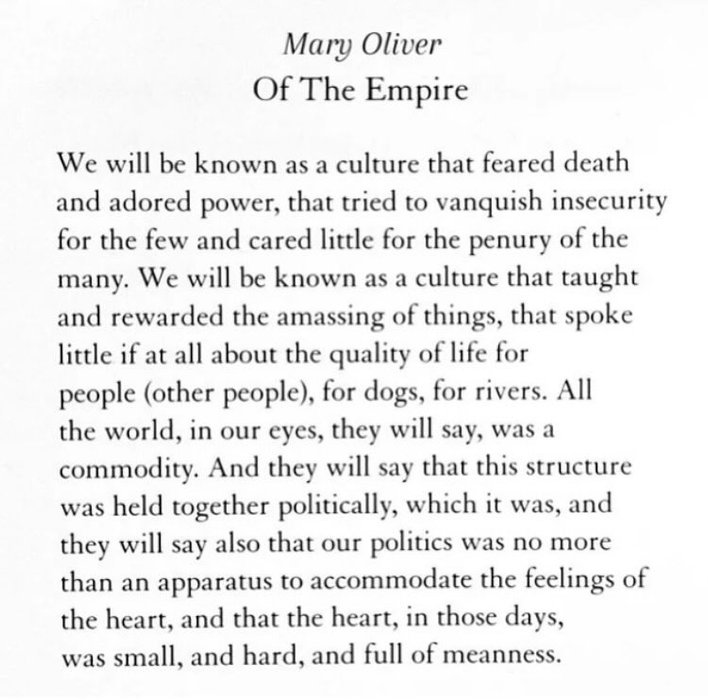 Mary Oliver
Of The Empire

We will be known as a culture that feared death and adored power, that tried to vanquish insecurity for the few and cared little for the penury of the many. We will be known as a culture that taught and rewarded the amassing of things, that spoke little if at all about the quality of life for people (other people), for dogs, for rivers. All the world, in our eyes, they will say, was a commodity. And they will say that this structure was held together politically, which it was, and they will say also that our politics was no more than an apparatus to accommodate the feelings of the heart, and that the heart, in those days, was small, and hard, and full of meanness.